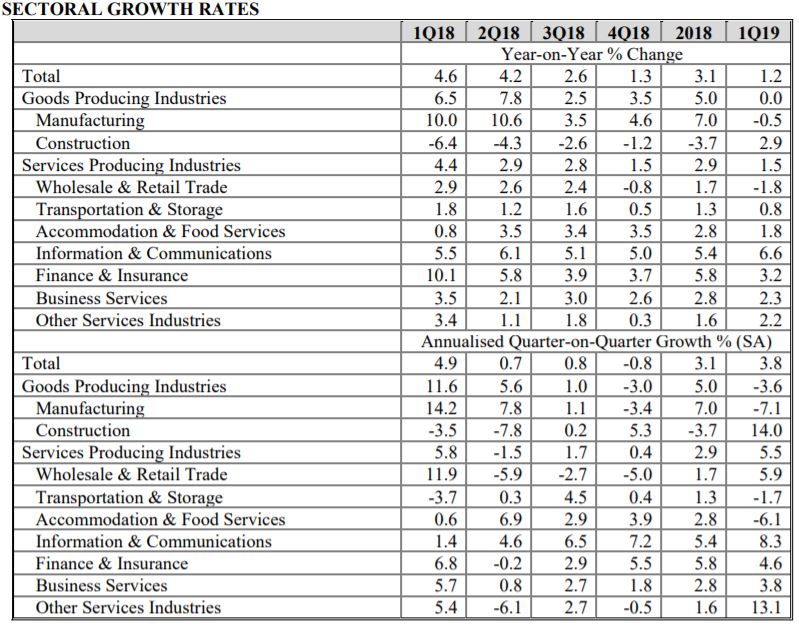 SECTORAL GROWTH RATES

|  | 1Q18 | 2Q18 | 3Q18 | 4Q18 | 2018 | 1Q19 |
|---|---|---|---|---|---|---|
|  | Year-on-Year % Change | | | | | |
| Total | 4.6 | 4.2 | 2.6 | 1.3 | 3.1 | 1.2 |
| Goods Producing Industries | 6.5 | 7.8 | 2.5 | 3.5 | 5.0 | 0.0 |
| Manufacturing | 10.0 | 10.6 | 3.5 | 4.6 | 7.0 | -0.5 |
| Construction | -6.4 | -4.3 | -2.6 | -1.2 | -3.7 | 2.9 |
| Services Producing Industries | 4.4 | 2.9 | 2.8 | 1.5 | 2.9 | 1.5 |
| Wholesale & Retail Trade | 2.9 | 2.6 | 2.4 | -0.8 | 1.7 | -1.8 |
| Transportation & Storage | 1.8 | 1.2 | 1.6 | 0.5 | 1.3 | 0.8 |
| Accommodation & Food Services | 0.8 | 3.5 | 3.4 | 3.5 | 2.8 | 1.8 |
| Information & Communications | 5.5 | 6.1 | 5.1 | 5.0 | 5.4 | 6.6 |
| Finance & Insurance | 10.1 | 5.8 | 3.9 | 3.7 | 5.8 | 3.2 |
| Business Services | 3.5 | 2.1 | 3.0 | 2.6 | 2.8 | 2.3 |
| Other Services Industries | 3.4 | 1.1 | 1.8 | 0.3 | 1.6 | 2.2 |
|  | Annualised Quarter-on-Quarter Growth % (SA) | | | | | |
| Total | 4.9 | 0.7 | 0.8 | -0.8 | 3.1 | 3.8 |
| Goods Producing Industries | 11.6 | 5.6 | 1.0 | -3.0 | 5.0 | -3.6 |
| Manufacturing | 14.2 | 7.8 | 1.1 | -3.4 | 7.0 | -7.1 |
| Construction | -3.5 | -7.8 | 0.2 | 5.3 | -3.7 | 14.0 |
| Services Producing Industries | 5.8 | -1.5 | 1.7 | 0.4 | 2.9 | 5.5 |
| Wholesale & Retail Trade | 11.9 | -5.9 | -2.7 | -5.0 | 1.7 | 5.9 |
| Transportation & Storage | -3.7 | 0.3 | 4.5 | 0.4 | 1.3 | -1.7 |
| Accommodation & Food Services | 0.6 | 6.9 | 2.9 | 3.9 | 2.8 | -6.1 |
| Information & Communications | 1.4 | 4.6 | 6.5 | 7.2 | 5.4 | 8.3 |
| Finance & Insurance | 6.8 | -0.2 | 2.9 | 5.5 | 5.8 | 4.6 |
| Business Services | 5.7 | 0.8 | 2.7 | 1.8 | 2.8 | 3.8 |
| Other Services Industries | 5.4 | -6.1 | 2.7 | -0.5 | 1.6 | 13.1 |